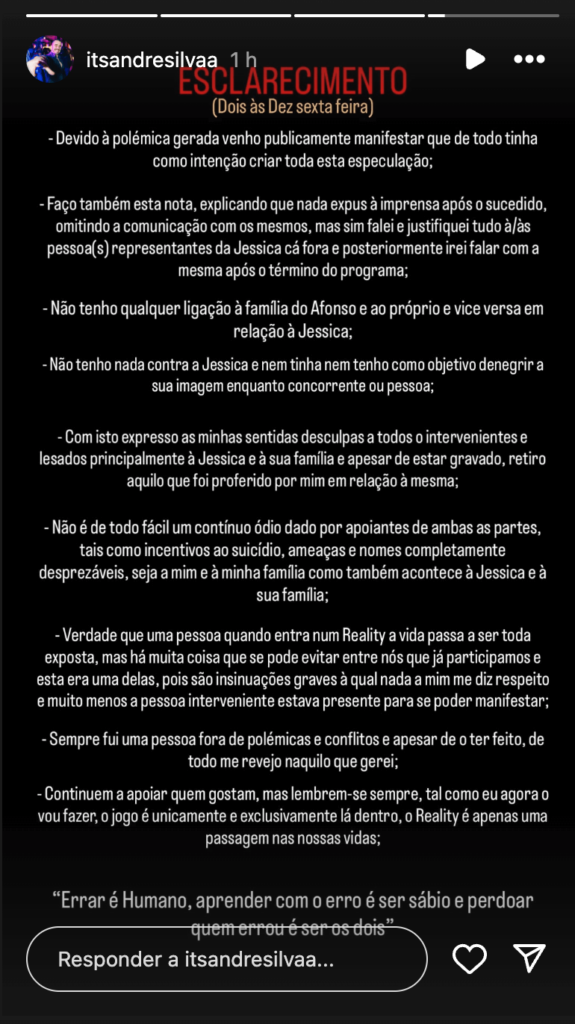 itsandresilvaa 1 h

ESCLARECIMENTO
(Dois às Dez sexta feira)

- Devido à polémica gerada venho publicamente manifestar que de todo tinha como intenção criar toda esta especulação;

- Faço também esta nota, explicando que nada expus à imprensa após o sucedido, omitindo a comunicação com os mesmos, mas sim falei e justifiquei tudo à/às pessoa(s) representantes da Jessica cá fora e posteriormente irei falar com a mesma após o término do programa;

- Não tenho qualquer ligação à família do Afonso e ao próprio e vice versa em relação à Jessica;

- Não tenho nada contra a Jessica e nem tinha nem tenho como objetivo denegrir a sua imagem enquanto concorrente ou pessoa;

- Com isto expresso as minhas sentidas desculpas a todos o intervenientes e lesados principalmente à Jessica e à sua família e apesar de estar gravado, retiro aquilo que foi proferido por mim em relação à mesma;

- Não é de todo fácil um contínuo ódio dado por apoiantes de ambas as partes, tais como incentivos ao suicídio, ameaças e nomes completamente desprezáveis, seja a mim e à minha família como também acontece à Jessica e à sua família;

- Verdade que uma pessoa quando entra num Reality a vida passa a ser toda exposta, mas há muita coisa que se pode evitar entre nós que já participamos e esta era uma delas, pois são insinuações graves à qual nada a mim me diz respeito e muito menos a pessoa interveniente estava presente para se poder manifestar;

- Sempre fui uma pessoa fora de polémicas e conflitos e apesar de o ter feito, de todo me revejo naquilo que gerei;

- Continuem a apoiar quem gostam, mas lembrem-se sempre, tal como eu agora o vou fazer, o jogo é unicamente e exclusivamente lá dentro, o Reality é apenas uma passagem nas nossas vidas;

"Errar é Humano, aprender com o erro é ser sábio e perdoar quem errou é ser os dois"

Responder a itsandresilvaa...